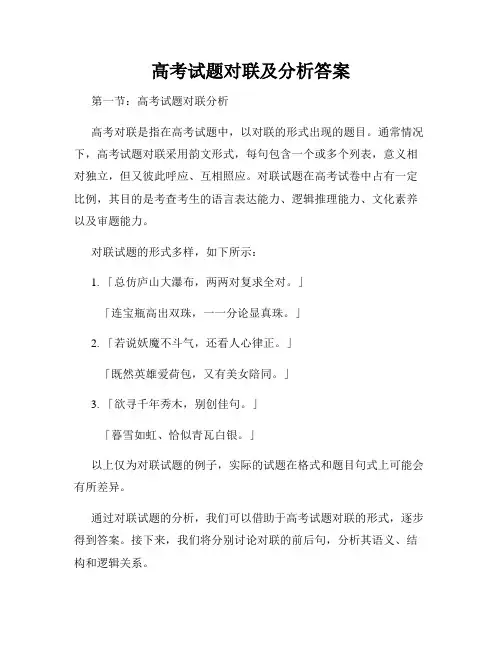 高考试题对联及分析答案

第一节：高考试题对联分析

高考对联是指在高考试题中，以对联的形式出现的题目。通常情况下，高考试题对联采用韵文形式，每句包含一个或多个列表，意义相对独立，但又彼此呼应、互相照应。对联试题在高考试卷中占有一定比例，其目的是考查考生的语言表达能力、逻辑推理能力、文化素养以及审题能力。

对联试题的形式多样，如下所示：

1.「总仿庐山大瀑布，两两对复求全对。」

「连宝瓶高出双珠，一一分论显真珠。」

2.「若说妖魔不斗气，还看人心律正。」

「既然英雄爱荷包，又有美女陪同。」

3.「欲寻千年秀木，别创佳句。」

「暮雪如虹、恰似青瓦白银。」

以上仅为对联试题的例子，实际的试题在格式和题目句式上可能会有所差异。

通过对联试题的分析，我们可以借助于高考试题对联的形式，逐步得到答案。接下来，我们将分别讨论对联的前后句，分析其语义、结构和逻辑关系。